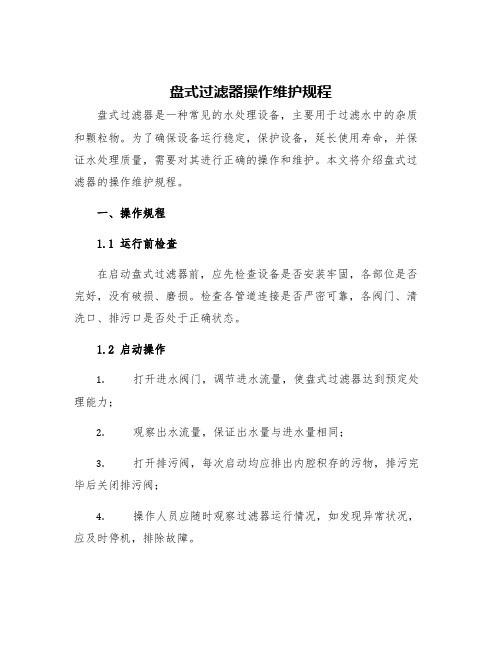 盘式过滤器操作维护规程

盘式过滤器是一种常见的水处理设备，主要用于过滤水中的杂质和颗粒物。为了确保设备运行稳定，保护设备，延长使用寿命，并保证水处理质量，需要对其进行正确的操作和维护。本文将介绍盘式过滤器的操作维护规程。

一、操作规程

1.1 运行前检查

在启动盘式过滤器前，应先检查设备是否安装牢固，各部位是否完好，没有破损、磨损。检查各管道连接是否严密可靠，各阀门、清洗口、排污口是否处于正确状态。

1.2 启动操作

1. 打开进水阀门，调节进水流量，使盘式过滤器达到预定处理能力；

2. 观察出水流量，保证出水量与进水量相同；

3. 打开排污阀，每次启动均应排出内腔积存的污物，排污完毕后关闭排污阀；

4. 操作人员应随时观察过滤器运行情况，如发现异常状况，应及时停机，排除故障。